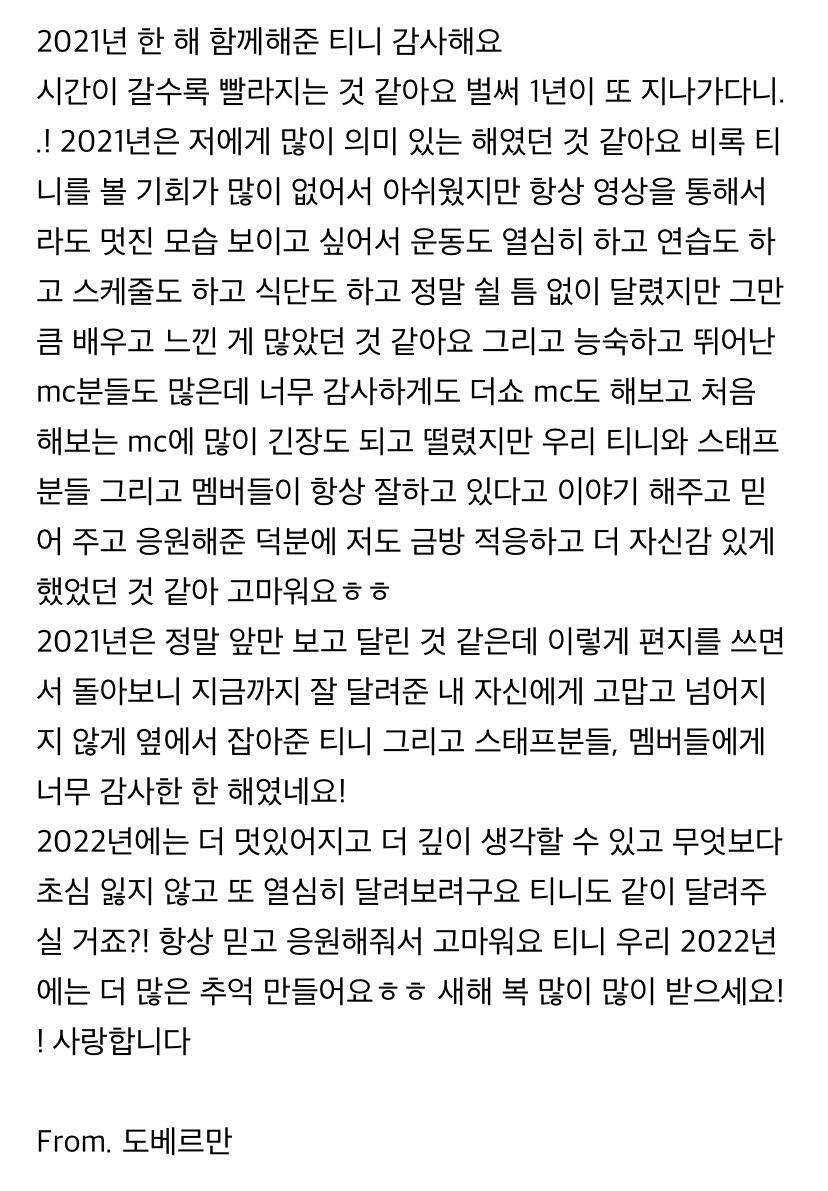 2021년 한 해 함께해준 티니 감사해요
시간이 갈수록 빨라지는 것 같아요 벌써 1년이 또 지나가다니..! 2021년은 저에게 많이 의미 있는 해였던 것 같아요 비록 티니를 볼 기회가 많이 없어서 아쉬웠지만 항상 영상을 통해서라도 멋진 모습 보이고 싶어서 운동도 열심히 하고 연습도 하고 스케줄도 하고 식단도 하고 정말 쉴 틈 없이 달렸지만 그만큼 배우고 느낀 게 많았던 것 같아요 그리고 능숙하고 뛰어난 mc분들도 많은데 너무 감사하게도 더쇼 mc도 해보고 처음 해보는 mc에 많이 긴장도 되고 떨렸지만 우리 티니와 스태프분들 그리고 멤버들이 항상 잘하고 있다고 이야기 해주고 믿어 주고 응원해준 덕분에 저도 금방 적응하고 더 자신감 있게 했었던 것 같아 고마워요ㅎㅎ
2021년은 정말 앞만 보고 달린 것 같은데 이렇게 편지를 쓰면서 돌아보니 지금까지 잘 달려준 내 자신에게 고맙고 넘어지지 않게 옆에서 잡아준 티니 그리고 스태프분들, 멤버들에게 너무 감사한 한 해였네요!
2022년에는 더 멋있어지고 더 깊이 생각할 수 있고 무엇보다 초심 잃지 않고 또 열심히 달려보려구요 티니도 같이 달려주실 거죠?! 항상 믿고 응원해줘서 고마워요 티니 우리 2022년에는 더 많은 추억 만들어요ㅎㅎ 새해 복 많이 많이 받으세요!! 사랑합니다

From. 도베르만